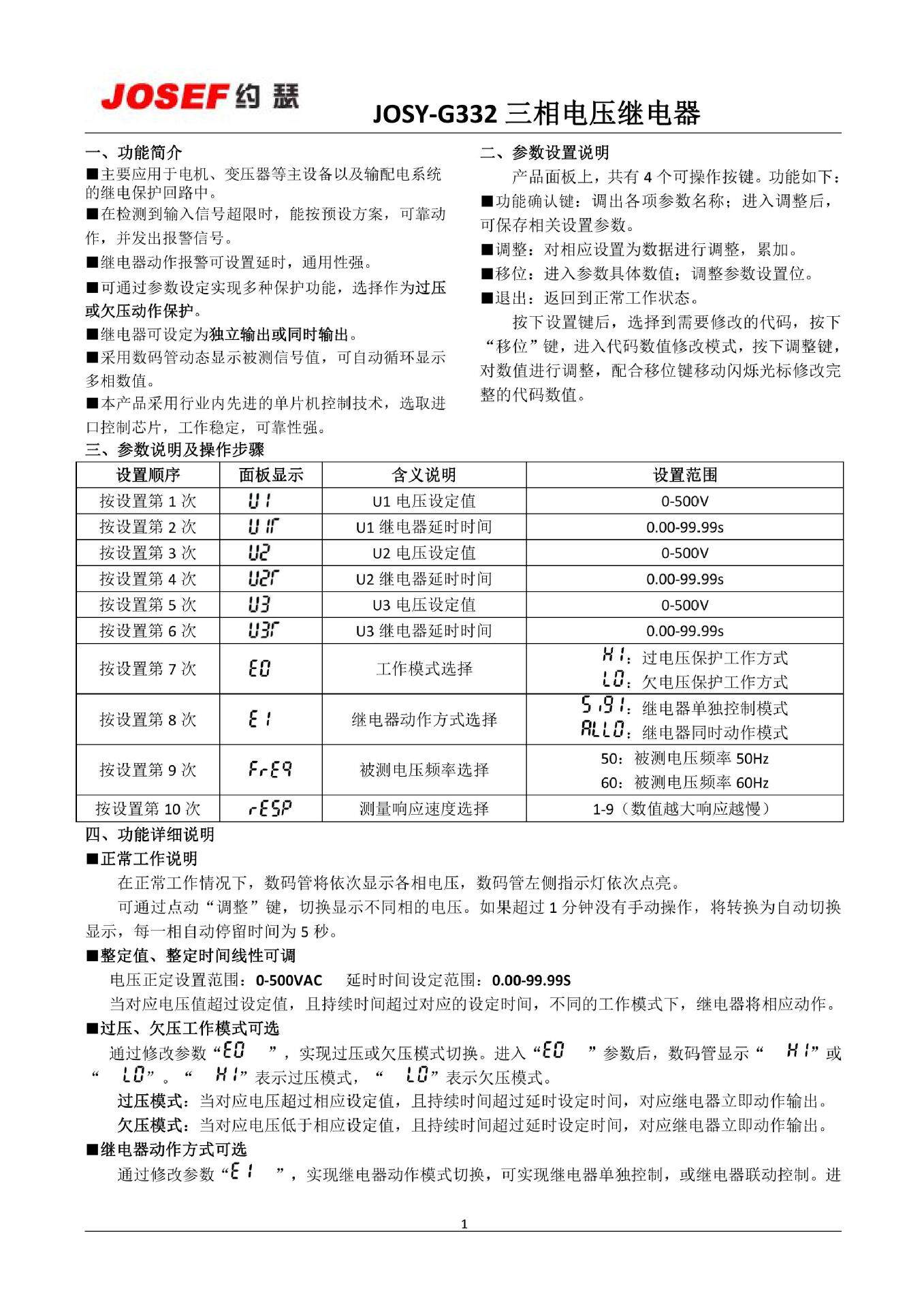 JOSEF 约瑟

JOSY-G332 三相电压继电器

一、功能简介

■主要应用于电机、变压器等主设备以及输配电系统的继电保护回路中。

■在检测到输入信号超限时，能按预设方案，可靠动作，并发出报警信号。

■继电器动作报警可设置延时，通用性强。

■可通过参数设定实现多种保护功能，选择作为过压或欠压动作保护。

■继电器可设定为独立输出或同时输出。

■采用数码管动态显示被测信号值，可自动循环显示多相数值。

■本产品采用行业内先进的单片机控制技术，选取进口控制芯片，工作稳定，可靠性强。

二、参数设置说明

产品面板上，共有 4 个可操作按键。功能如下：

■功能确认键：调出各项参数名称；进入调整后，可保存相关设置参数。

■调整：对相应设置为数据进行调整，累加。

■移位：进入参数具体数值；调整参数设置位。

■退出：返回到正常工作状态。

按下设置键后，选择到需要修改的代码，按下“移位”键，进入代码数值修改模式，按下调整键，对数值进行调整，配合移位键移动闪烁光标修改完整的代码数值。

三、参数说明及操作步骤

| 设置顺序 | 面板显示 | 含义说明 | 设置范围 |
|---|---|---|---|
| 按设置第 1 次 | U1 | U1 电压设定值 | 0-500V |
| 按设置第 2 次 | U1r | U1 继电器延时时间 | 0.00-99.99s |
| 按设置第 3 次 | U2 | U2 电压设定值 | 0-500V |
| 按设置第 4 次 | U2r | U2 继电器延时时间 | 0.00-99.99s |
| 按设置第 5 次 | U3 | U3 电压设定值 | 0-500V |
| 按设置第 6 次 | U3r | U3 继电器延时时间 | 0.00-99.99s |
| 按设置第 7 次 | E0 | 工作模式选择 | HI：过电压保护工作方式 LO：欠电压保护工作方式 |
| 按设置第 8 次 | E1 | 继电器动作方式选择 | SIGI：继电器单独控制模式 ALLO：继电器同时动作模式 |
| 按设置第 9 次 | FrEq | 被测电压频率选择 | 50：被测电压频率 50Hz 60：被测电压频率 60Hz |
| 按设置第 10 次 | rESP | 测量响应速度选择 | 1-9（数值越大响应越慢） |

四、功能详细说明

■正常工作说明

在正常工作情况下，数码管将依次显示各相电压，数码管左侧指示灯依次点亮。

可通过点动“调整”键，切换显示不同相的电压。如果超过 1 分钟没有手动操作，将转换为自动切换显示，每一相自动停留时间为 5 秒。

■整定值、整定时间线性可调

电压正定设置范围：0-500VAC 延时时间设定范围：0.00-99.99S

当对应电压值超过设定值，且持续时间超过对应的设定时间，不同的工作模式下，继电器将相应动作。

■过压、欠压工作模式可选

通过修改参数“E0 ”，实现过压或欠压模式切换。进入“E0 ”参数后，数码管显示“ HI”或“ LO”。“ HI”表示过压模式，“ LO”表示欠压模式。

过压模式：当对应电压超过相应设定值，且持续时间超过延时设定时间，对应继电器立即动作输出。

欠压模式：当对应电压低于相应设定值，且持续时间超过延时设定时间，对应继电器立即动作输出。

■继电器动作方式可选

通过修改参数“E1 ”，实现继电器动作模式切换，可实现继电器单独控制，或继电器联动控制。进

1